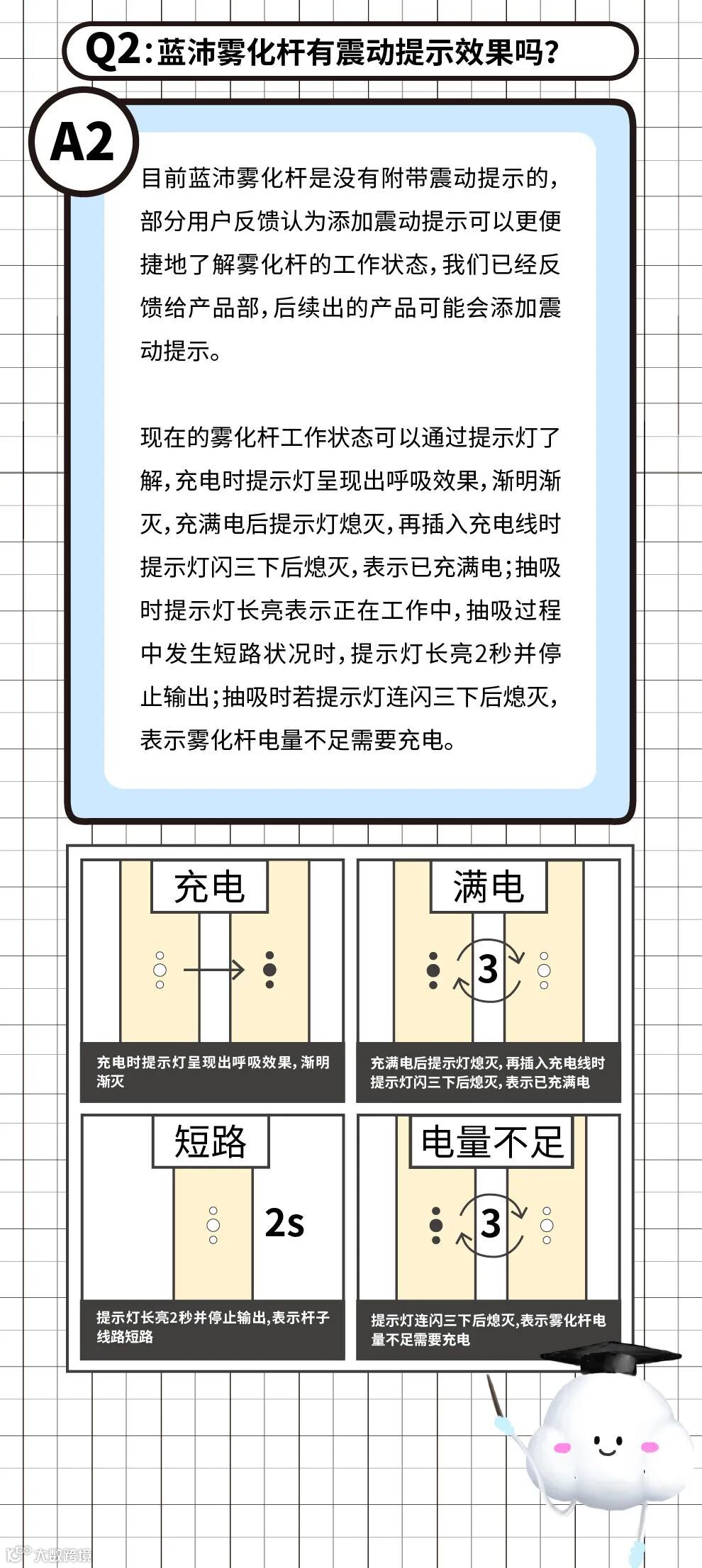 Q2：蓝沛雾化杆有震动提示效果吗？

A2

目前蓝沛雾化杆是没有附带震动提示的，部分用户反馈认为添加震动提示可以更便捷地了解雾化杆的工作状态，我们已经反馈给产品部，后续出的产品可能会添加震动提示。

现在的雾化杆工作状态可以通过提示灯了解，充电时提示灯呈现出呼吸效果，渐明渐灭，充满电后提示灯熄灭，再插入充电线时提示灯闪三下后熄灭，表示已充满电；抽吸时提示灯长亮表示正在工作中，抽吸过程中发生短路状况时，提示灯长亮2秒并停止输出；抽吸时若提示灯连闪三下后熄灭，表示雾化杆电量不足需要充电。

充电

充电时提示灯呈现出呼吸效果，渐明渐灭

满电

3

充满电后提示灯熄灭，再插入充电线时提示灯闪三下后熄灭，表示已充满电

短路

2s

提示灯长亮2秒并停止输出，表示杆子线路短路

电量不足

3

提示灯连闪三下后熄灭，表示雾化杆电量不足需要充电

大数跨境